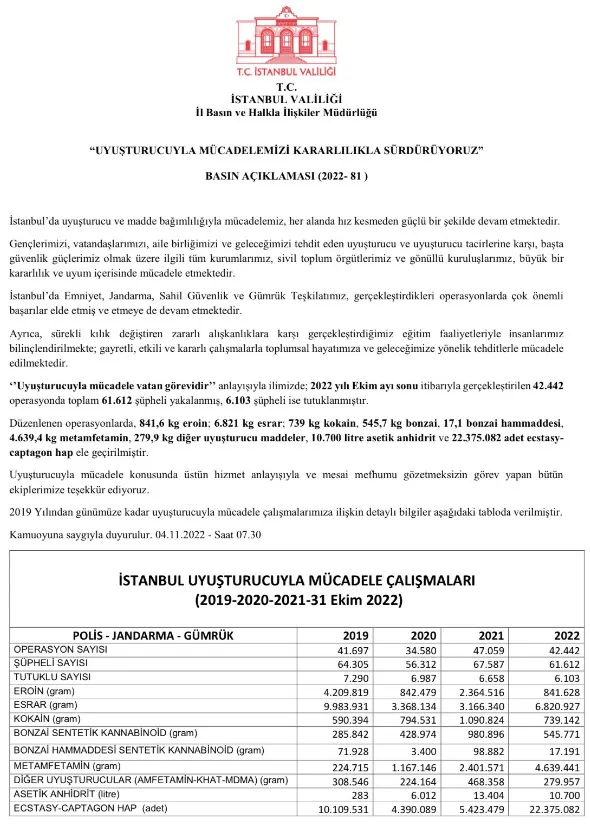 T.C. İSTANBUL VALİLİĞİ

T.C.
İSTANBUL VALİLİĞİ
İl Basın ve Halkla İlişkiler Müdürlüğü

"UYUŞTURUCUYLA MÜCADELEMİZİ KARARLILIKLA SÜRDÜRÜYORUZ"

BASIN AÇIKLAMASI (2022- 81 )

İstanbul'da uyuşturucu ve madde bağımlılığıyla mücadelemiz, her alanda hız kesmeden güçlü bir şekilde devam etmektedir.

Gençlerimizi, vatandaşlarımızı, aile birliğimizi ve geleceğimizi tehdit eden uyuşturucu ve uyuşturucu tacirlerine karşı, başta güvenlik güçlerimiz olmak üzere ilgili tüm kurumlarımız, sivil toplum örgütlerimiz ve gönüllü kuruluşlarımız, büyük bir kararlılık ve uyum içerisinde mücadele etmektedir.

İstanbul'da Emniyet, Jandarma, Sahil Güvenlik ve Gümrük Teşkilatımız, gerçekleştirdikleri operasyonlarda çok önemli başarılar elde etmiş ve etmeye de devam etmektedir.

Ayrıca, sürekli kılık değiştiren zararlı alışkanlıklara karşı gerçekleştirdiğimiz eğitim faaliyetleriyle insanlarımız bilinçlendirilmekte; gayretli, etkili ve kararlı çalışmalarla toplumsal hayatımıza ve geleceğimize yönelik tehditlerle mücadele edilmektedir.

''Uyuşturucuyla mücadele vatan görevidir'' anlayışıyla ilimizde; 2022 yılı Ekim ayı sonu itibarıyla gerçekleştirilen 42.442 operasyonda toplam 61.612 şüpheli yakalanmış, 6.103 şüpheli ise tutuklanmıştır.

Düzenlenen operasyonlarda, 841,6 kg eroin; 6.821 kg esrar; 739 kg kokain, 545,7 kg bonzai, 17,1 bonzai hammaddesi, 4.639,4 kg metamfetamin, 279,9 kg diğer uyuşturucu maddeler, 10.700 litre asetik anhidrit ve 22.375.082 adet ecstasy-captagon hap ele geçirilmiştir.

Uyuşturucuyla mücadele konusunda üstün hizmet anlayışıyla ve mesai mefhumu gözetmeksizin görev yapan bütün ekiplerimize teşekkür ediyoruz.

2019 Yılından günümüze kadar uyuşturucuyla mücadele çalışmalarımıza ilişkin detaylı bilgiler aşağıdaki tabloda verilmiştir.

Kamuoyuna saygıyla duyurulur. 04.11.2022 - Saat 07.30

İSTANBUL UYUŞTURUCUYLA MÜCADELE ÇALIŞMALARI
(2019-2020-2021-31 Ekim 2022)

| POLİS - JANDARMA - GÜMRÜK | 2019 | 2020 | 2021 | 2022 |
|---|---|---|---|---|
| OPERASYON SAYISI | 41.697 | 34.580 | 47.059 | 42.442 |
| ŞÜPHELİ SAYISI | 64.305 | 56.312 | 67.587 | 61.612 |
| TUTUKLU SAYISI | 7.290 | 6.987 | 6.658 | 6.103 |
| EROİN (gram) | 4.209.819 | 842.479 | 2.364.516 | 841.628 |
| ESRAR (gram) | 9.983.931 | 3.368.134 | 3.166.340 | 6.820.927 |
| KOKAİN (gram) | 590.394 | 794.531 | 1.090.824 | 739.142 |
| BONZAİ SENTETİK KANNABİNOİD (gram) | 285.842 | 428.974 | 980.896 | 545.771 |
| BONZAİ HAMMADDESİ SENTETİK KANNABİNOİD (gram) | 71.928 | 3.400 | 98.882 | 17.191 |
| METAMFETAMİN (gram) | 224.715 | 1.167.146 | 2.401.571 | 4.639.441 |
| DİĞER UYUŞTURUCULAR (AMFETAMİN-KHAT-MDMA) (gram) | 308.546 | 224.164 | 468.358 | 279.957 |
| ASETİK ANHİDRİT (litre) | 283 | 6.012 | 13.404 | 10.700 |
| ECSTASY-CAPTAGON HAP (adet) | 10.109.531 | 4.390.089 | 5.423.479 | 22.375.082 |